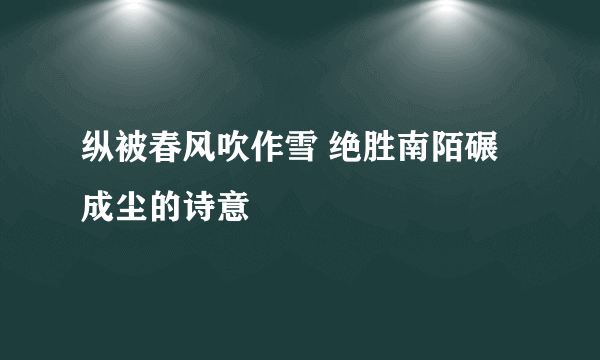 纵被春风吹作雪 绝胜南陌碾成尘的诗意